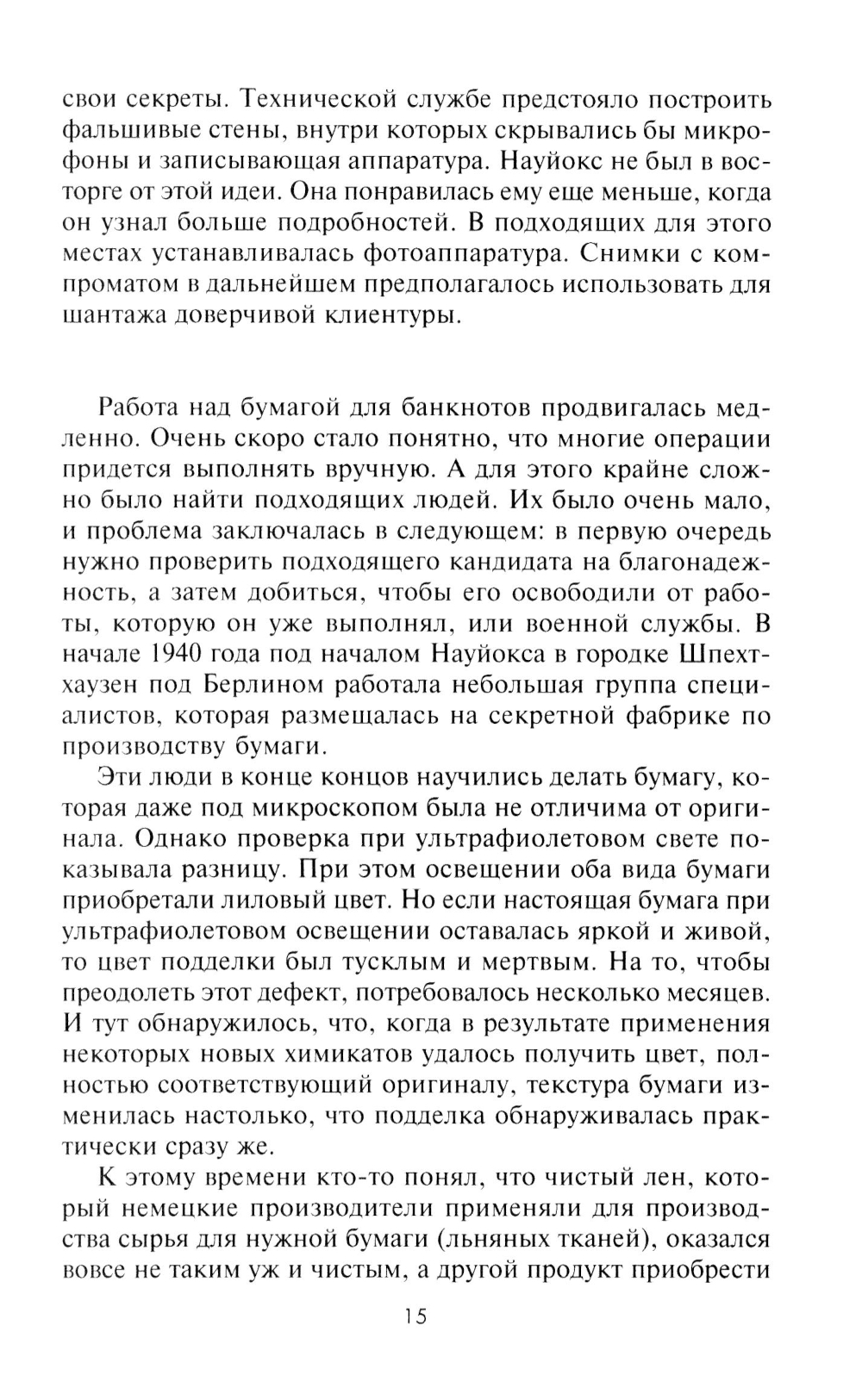 свои секреты. Технической службе предстояло построить фальшивые стены, внутри которых скрывались бы микрофоны и записывающая аппаратура. Науйокс не был в восторге от этой идеи. Она понравилась ему еще меньше, когда он узнал больше подробностей. В подходящих для этого местах устанавливалась фотоаппаратура. Снимки с компроматом в дальнейшем предполагалось использовать для шантажа доверчивой клиентуры.

Работа над бумагой для банкнотов продвигалась медленно. Очень скоро стало понятно, что многие операции придется выполнять вручную. А для этого крайне сложно было найти подходящих людей. Их было очень мало, и проблема заключалась в следующем: в первую очередь нужно проверить подходящего кандидата на благонадежность, а затем добиться, чтобы его освободили от работы, которую он уже выполнял, или военной службы. В начале 1940 года под началом Науйокса в городке Шпехтхаузен под Берлином работала небольшая группа специалистов, которая размещалась на секретной фабрике по производству бумаги.

Эти люди в конце концов научились делать бумагу, которая даже под микроскопом была не отличима от оригинала. Однако проверка при ультрафиолетовом свете показывала разницу. При этом освещении оба вида бумаги приобретали лиловый цвет. Но если настоящая бумага при ультрафиолетовом освещении оставалась яркой и живой, то цвет подделки был тусклым и мертвым. На то, чтобы преодолеть этот дефект, потребовалось несколько месяцев. И тут обнаружилось, что, когда в результате применения некоторых новых химикатов удалось получить цвет, полностью соответствующий оригиналу, текстура бумаги изменилась настолько, что подделка обнаруживалась практически сразу же.

К этому времени кто-то понял, что чистый лен, который немецкие производители применяли для производства сырья для нужной бумаги (льняных тканей), оказался вовсе не таким уж и чистым, а другой продукт приобрести

15